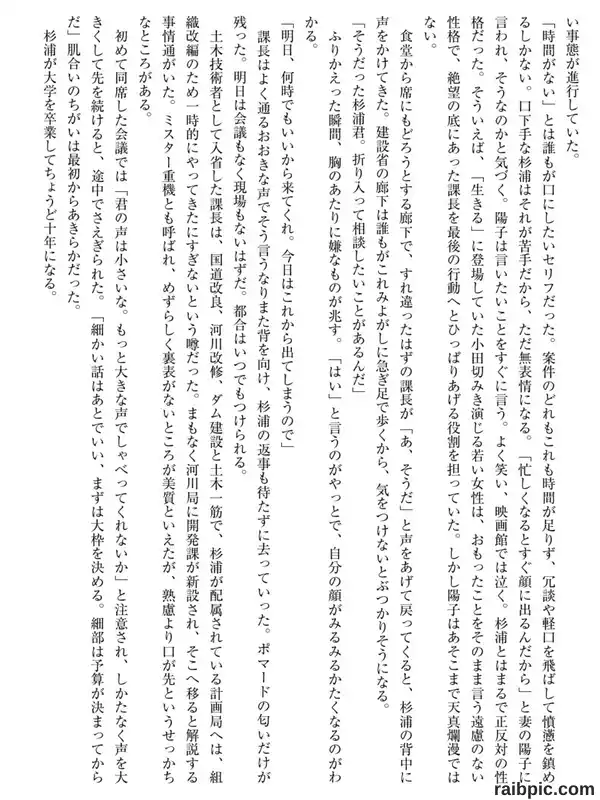 い事態が進行していた。

「時間がない」とは誰もが口にしたいセリフだった。案件のどれもこれも時間が足りず、冗談や軽口を飛ばして憤懣を鎮めるしかない。口下手な杉浦はそれが苦手だから、ただ無表情になる。「忙しくなるとすぐ顔に出るんだから」と妻の陽子に言われ、そうなのかと気づく。陽子は言いたいことをすぐに言う。よく笑い、映画館では泣く。杉浦とはまるで正反対の性格だった。そういえば、「生きる」に登場していた小田切みき演じる若い女性は、おもったことをそのまま言う遠慮のない性格で、絶望の底にあった課長を最後の行動へとひっぱりあげる役割を担っていた。しかし陽子はあそこまで天真爛漫ではない。

食堂から席にもどろうとする廊下で、すれ違ったはずの課長が「あ、そうだ」と声をあげて戻ってくると、杉浦の背中に声をかけてきた。建設省の廊下は誰もがこれみよがしに急ぎ足で歩くから、気をつけないとぶつかりそうになる。

「そうだった杉浦君。折り入って相談したいことがあるんだ」

ふりかえった瞬間、胸のあたりに嫌なものが兆す。「はい」と言うのがやっとで、自分の顔がみるみるかたくなるのがわかる。

「明日、何時でもいいから来てくれ。今日はこれから出てしまうので」

課長はよく通るおおきな声でそう言うなりまた背を向け、杉浦の返事も待たずに去っていった。ポマードの匂いだけが残った。明日は会議もなく現場もないはずだ。都合はいつでもつけられる。

土木技術者として入省した課長は、国道改良、河川改修、ダム建設と土木一筋で、杉浦が配属されている計画局へは、組織改編のため一時的にやってきたにすぎないという噂だった。まもなく河川局に開発課が新設され、そこへ移ると解説する事情通がいた。ミスター重機とも呼ばれ、めずらしく裏表がないところが美質といえたが、熟慮より口が先というせっかちなところがある。

初めて同席した会議では「君の声は小さいな。もっと大きな声でしゃべってくれないか」と注意され、しかたなく声を大きくして先を続けると、途中でさえぎられた。「細かい話はあとでいい、まずは大枠を決める。細部は予算が決まってからだ」肌合いのちがいは最初からあきらかだった。

杉浦が大学を卒業してちょうど十年になる。

raibpic.com